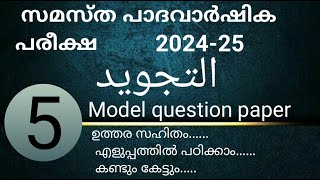 സമസ്ത പാദവാർഷിക പരീക്ഷ 2024-25

التجويد

5

Model question paper

ഉത്തര സഹിതം......

എളുപ്പത്തിൽ പഠിക്കാം......

കണ്ടും കേട്ടും.....